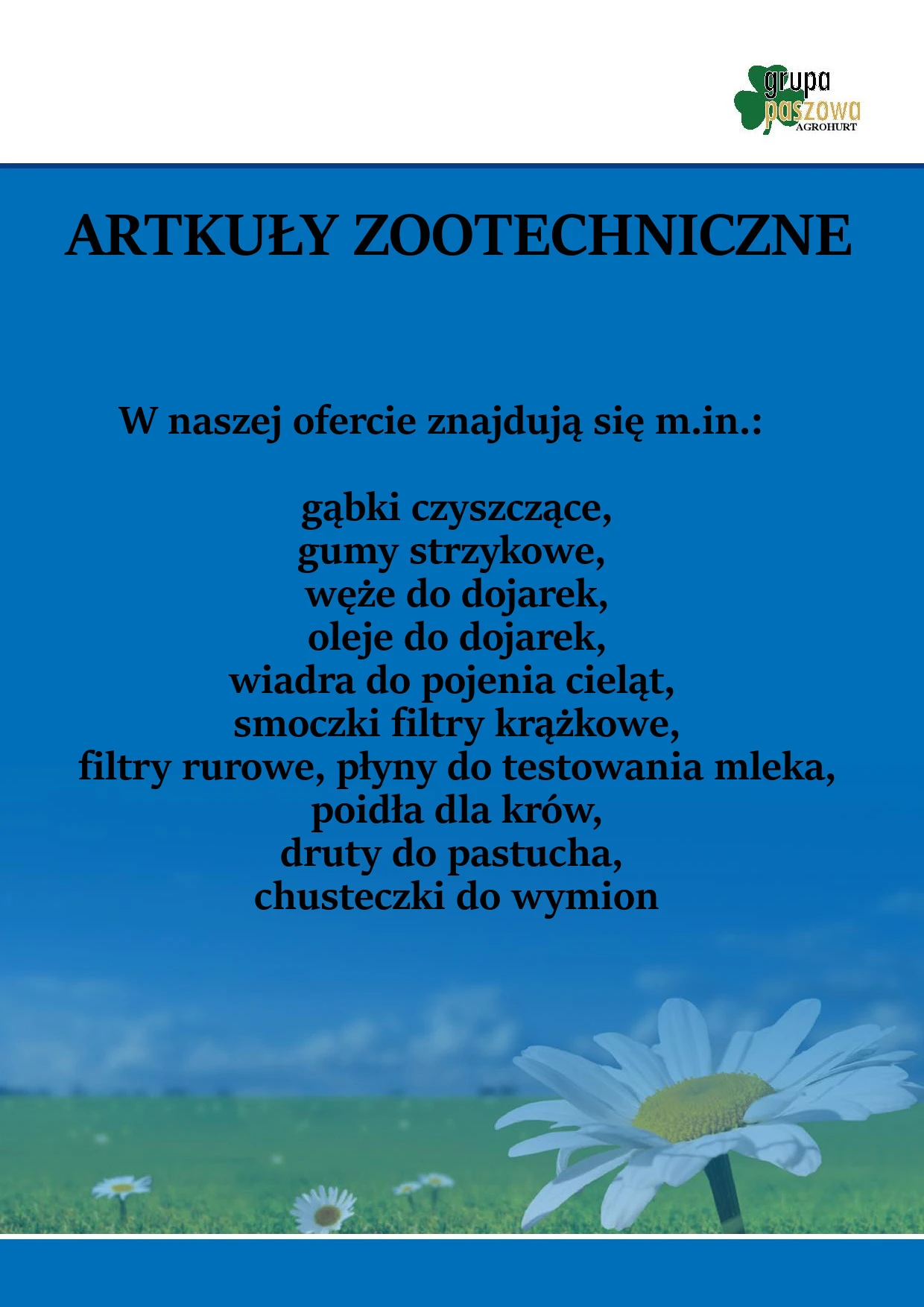 grupa paszowa AGROHURT

ARTKUŁY ZOOTECHNICZNE

W naszej ofercie znajdują się m.in.:

gąbki czyszczące,
gumy strzykowe,
węże do dojarek,
oleje do dojarek,
wiadra do pojenia cieląt,
smoczki filtry krążkowe,
filtry rurowe, płyny do testowania mleka,
poidła dla krów,
druty do pastucha,
chusteczki do wymion